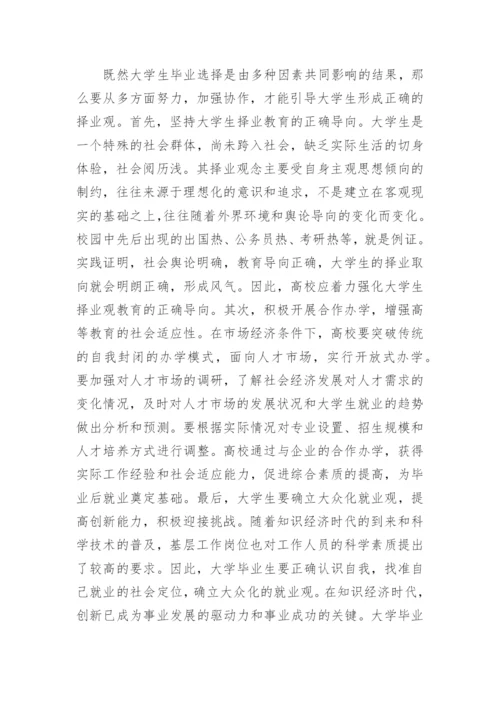 既然大学生毕业选择是由多种因素共同影响的结果，那么要从多方面努力，加强协作，才能引导大学生形成正确的择业观。首先，坚持大学生择业教育的正确导向。大学生是一个特殊的社会群体，尚未跨入社会，缺乏实际生活的切身体验，社会阅历浅。其择业观念主要受自身主观思想倾向的制约，往往来源于理想化的意识和追求，不是建立在客观现实的基础之上,往往随着外界环境和舆论导向的变化而变化。校园中先后出现的出国热、公务员热、考研热等，就是例证。实践证明，社会舆论明确，教育导向正确，大学生的择业取向就会明朗正确，形成风气。因此，高校应着力强化大学生择业观教育的正确导向。其次，积极开展合作办学，增强高等教育的社会适应性。在市场经济条件下，高校要突破传统的自我封闭的办学模式，面向人才市场，实行开放式办学。要加强对人才市场的调研，了解社会经济发展对人才需求的变化情况，及时对人才市场的发展状况和大学生就业的趋势做出分析和预测。要根据实际情况对专业设置、招生规模和人才培养方式进行调整。高校通过与企业的合作办学，获得实际工作经验和社会适应能力，促进综合素质的提高，为毕业后就业奠定基础。最后，大学生要确立大众化就业观，提高创新能力，积极迎接挑战。随着知识经济时代的到来和科学技术的普及，基层工作岗位也对工作人员的科学素质提出了较高的要求。因此，大学毕业生要正确认识自我，找准自己就业的社会定位，确立大众化的就业观。在知识经济时代，创新已成为事业发展的驱动力和事业成功的关键。大学毕业